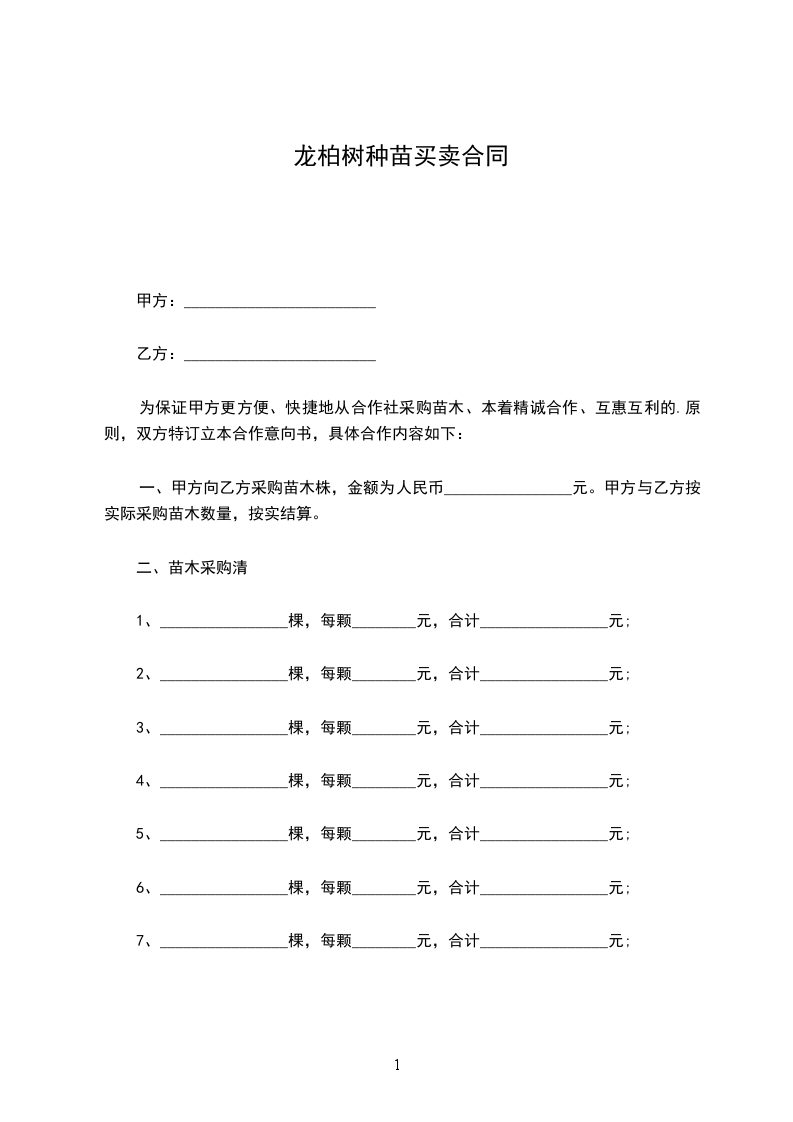 龙柏树种苗买卖合同

甲方：________________________

乙方：________________________

为保证甲方更方便、快捷地从合作社采购苗木、本着精诚合作、互惠互利的.原则，双方特订立本合作意向书，具体合作内容如下：

一、甲方向乙方采购苗木株，金额为人民币________________元。甲方与乙方按实际采购苗木数量，按实结算。

二、苗木采购清

1、________________棵，每颗________元，合计________________元；

2、________________棵，每颗________元，合计________________元；

3、________________棵，每颗________元，合计________________元；

4、________________棵，每颗________元，合计________________元；

5、________________棵，每颗________元，合计________________元；

6、________________棵，每颗________元，合计________________元；

7、________________棵，每颗________元，合计________________元；

1